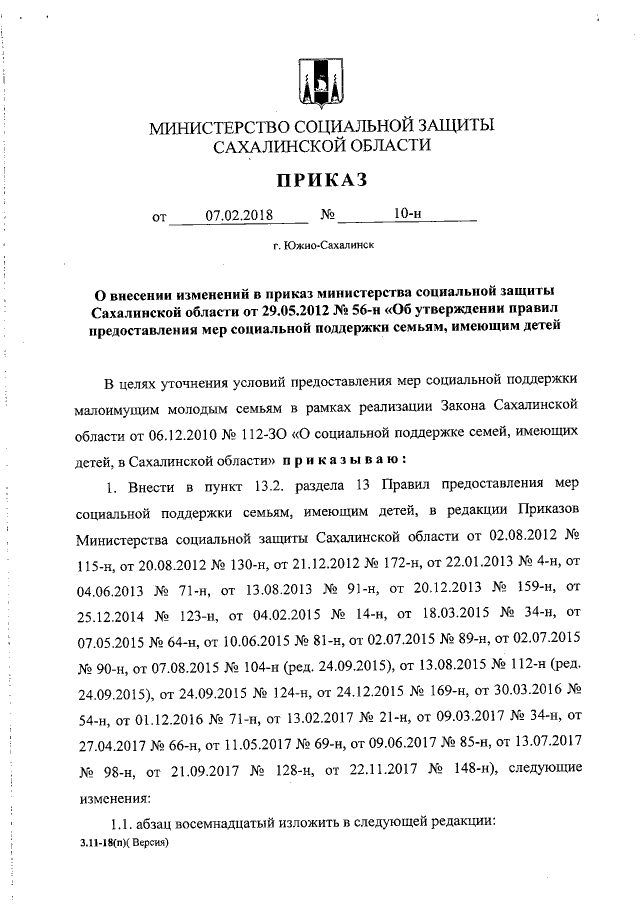 МИНИСТЕРСТВО СОЦИАЛЬНОЙ ЗАЩИТЫ САХАЛИНСКОЙ ОБЛАСТИ

ПРИКАЗ

от 07.02.2018 № 10-н

г. Южно-Сахалинск

О внесении изменений в приказ министерства социальной защиты Сахалинской области от 29.05.2012 № 56-н «Об утверждении правил предоставления мер социальной поддержки семьям, имеющим детей

В целях уточнения условий предоставления мер социальной поддержки малоимущим молодым семьям в рамках реализации Закона Сахалинской области от 06.12.2010 № 112-ЗО «О социальной поддержке семей, имеющих детей, в Сахалинской области» приказываю:

1. Внести в пункт 13.2. раздела 13 Правил предоставления мер социальной поддержки семьям, имеющим детей, в редакции Приказов Министерства социальной защиты Сахалинской области от 02.08.2012 № 115-н, от 20.08.2012 № 130-н, от 21.12.2012 № 172-н, от 22.01.2013 № 4-н, от 04.06.2013 № 71-н, от 13.08.2013 № 91-н, от 20.12.2013 № 159-н, от 25.12.2014 № 123-н, от 04.02.2015 № 14-н, от 18.03.2015 № 34-н, от 07.05.2015 № 64-н, от 10.06.2015 № 81-н, от 02.07.2015 № 89-н, от 02.07.2015 № 90-н, от 07.08.2015 № 104-н (ред. 24.09.2015), от 13.08.2015 № 112-н (ред. 24.09.2015), от 24.09.2015 № 124-н, от 24.12.2015 № 169-н, от 30.03.2016 № 54-н, от 01.12.2016 № 71-н, от 13.02.2017 № 21-н, от 09.03.2017 № 34-н, от 27.04.2017 № 66-н, от 11.05.2017 № 69-н, от 09.06.2017 № 85-н, от 13.07.2017 № 98-н, от 21.09.2017 № 128-н, от 22.11.2017 № 148-н), следующие изменения:

1.1. абзац восемнадцатый изложить в следующей редакции:

3.11-18(п)( Версия)